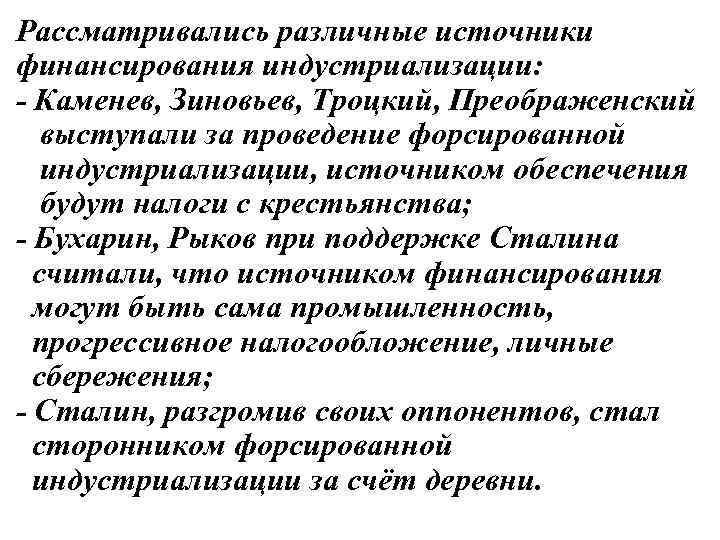 Рассматривались различные источники финансирования индустриализации:
- Каменев, Зиновьев, Троцкий, Преображенский выступали за проведение форсированной индустриализации, источником обеспечения будут налоги с крестьянства;
- Бухарин, Рыков при поддержке Сталина считали, что источником финансирования могут быть сама промышленность, прогрессивное налогообложение, личные сбережения;
- Сталин, разгромив своих оппонентов, стал сторонником форсированной индустриализации за счёт деревни.